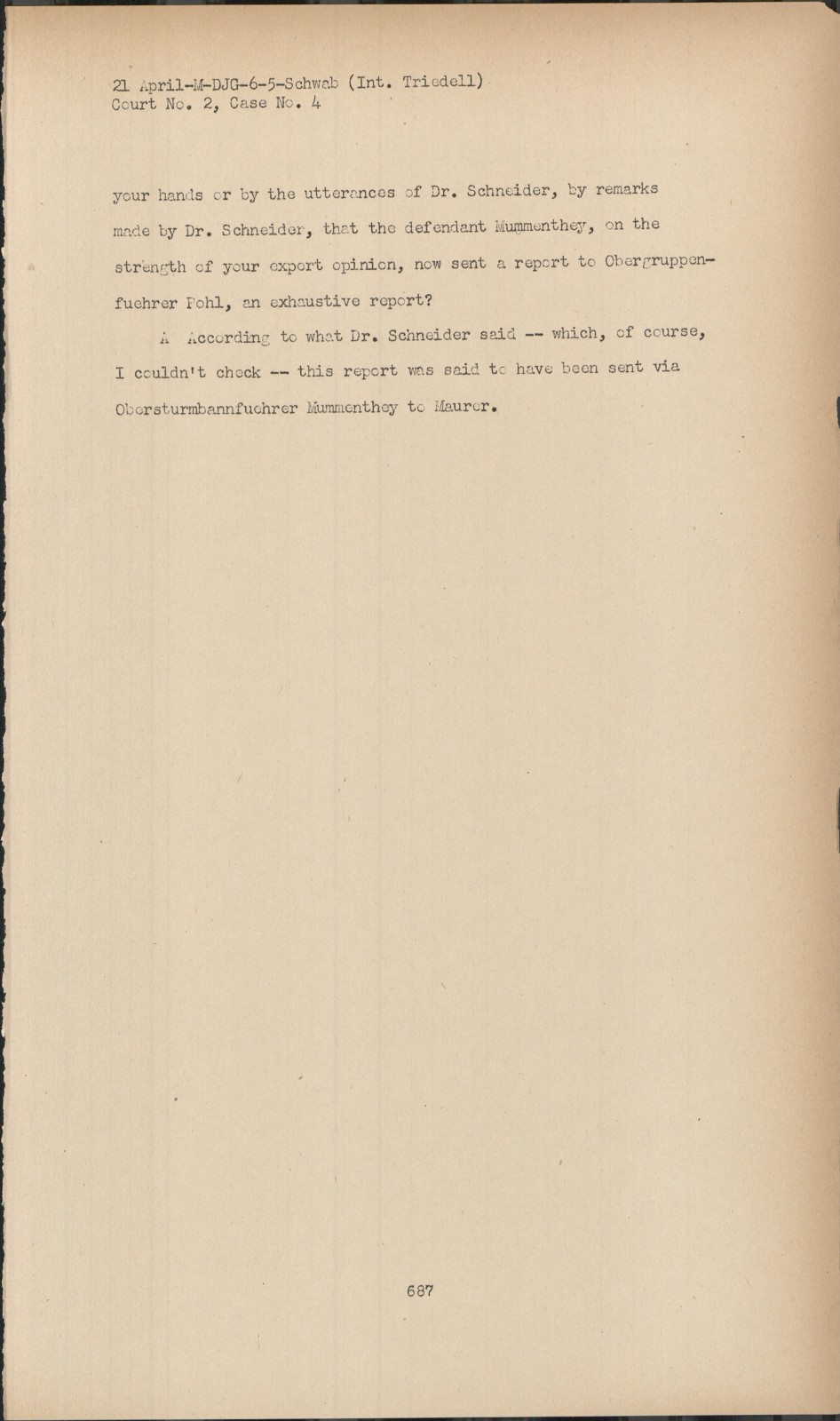 21 April-M-DJG-6-5-Schwab (Int. Triedell)
Court No. 2, Case No. 4

your hands or by the utterances of Dr. Schneider, by remarks made by Dr. Schneider, that the defendant Mummenthey, on the strength of your expert opinion, now sent a report to Obergruppenfuehrer Pohl, an exhaustive report?

A According to what Dr. Schneider said -- which, of course, I couldn't check -- this report was said to have been sent via Obersturmbannfuehrer Mummenthey to Maurer.

687